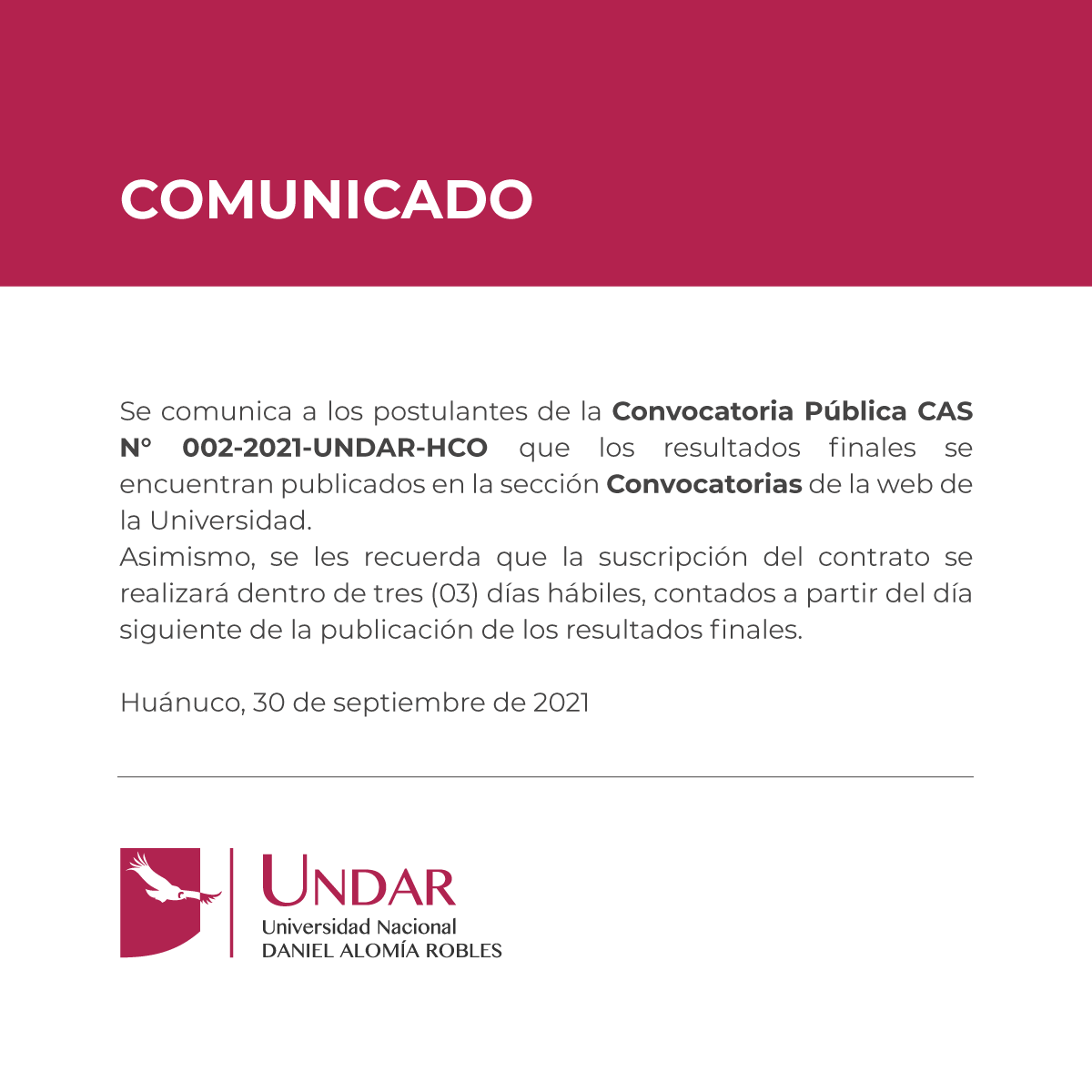 COMUNICADO

Se comunica a los postulantes de la Convocatoria Pública CAS N° 002-2021-UNDAR-HCO que los resultados finales se encuentran publicados en la sección Convocatorias de la web de la Universidad.
Asimismo, se les recuerda que la suscripción del contrato se realizará dentro de tres (03) días hábiles, contados a partir del día siguiente de la publicación de los resultados finales.

Huánuco, 30 de septiembre de 2021

UNDAR
Universidad Nacional
DANIEL ALOMÍA ROBLES